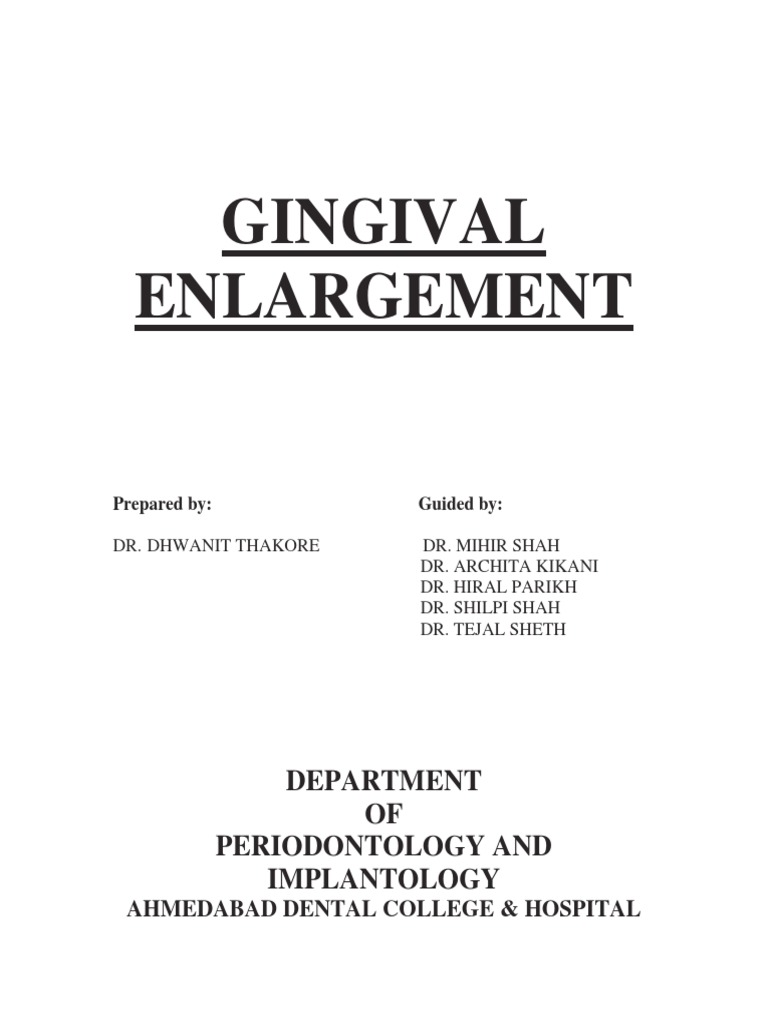 GINGIVAL ENLARGEMENT

Prepared by:

DR. DHWANIT THAKORE

Guided by:

DR. MIHIR SHAH
DR. ARCHITA KIKANI
DR. HIRAL PARIKH
DR. SHILPI SHAH
DR. TEJAL SHETH

DEPARTMENT
OF
PERIODONTOLOGY AND IMPLANTOLOGY
AHMEDABAD DENTAL COLLEGE & HOSPITAL